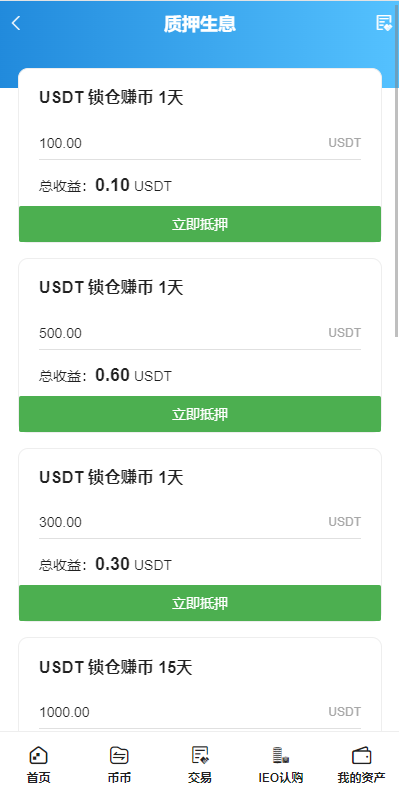 质押生息

USDT 锁仓赚币 1天

100.00 USDT

总收益: 0.10 USDT

立即抵押

USDT 锁仓赚币 1天

500.00 USDT

总收益: 0.60 USDT

立即抵押

USDT 锁仓赚币 1天

300.00 USDT

总收益: 0.30 USDT

立即抵押

USDT 锁仓赚币 15天

1000.00 USDT

首页 币币 交易 IEO认购 我的资产